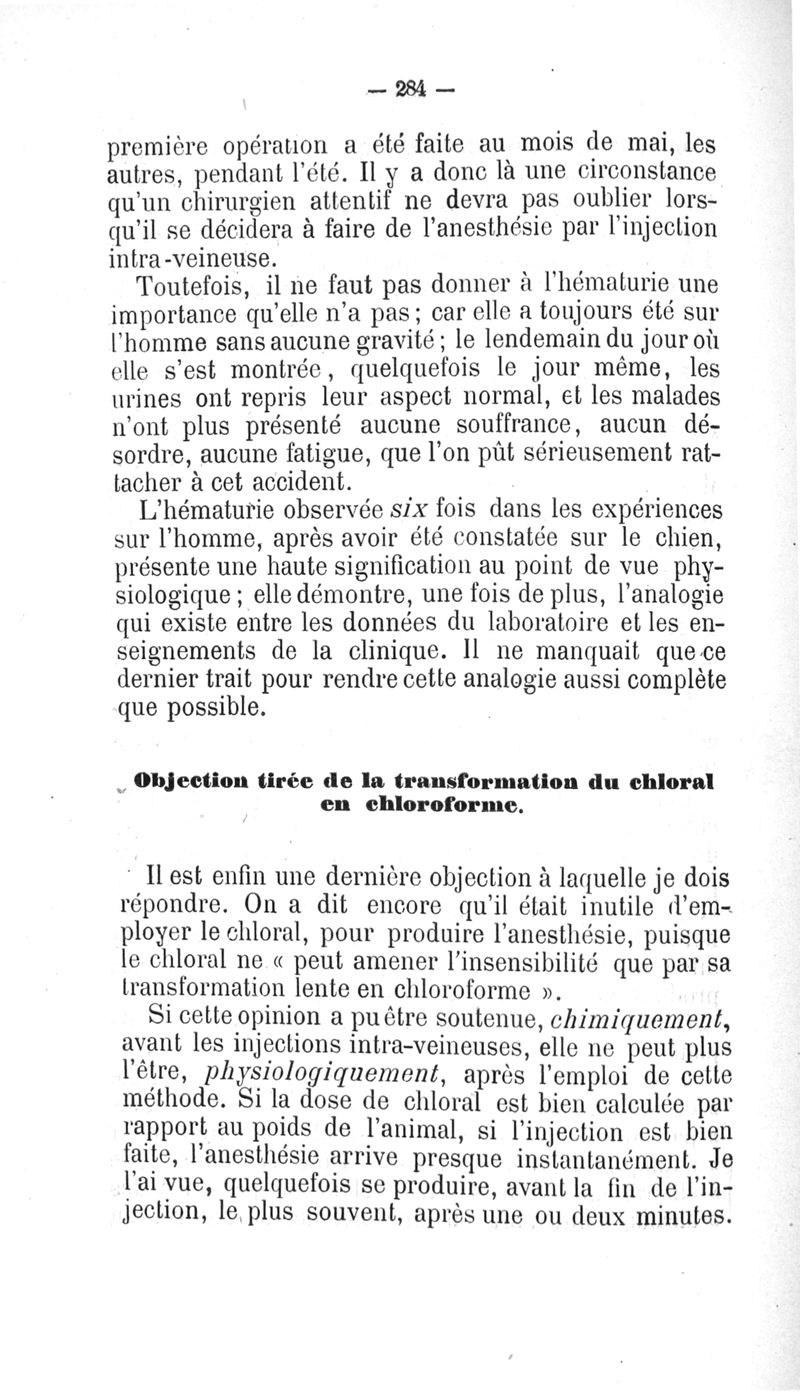 — 284 —

première opération a été faite au mois de mai, les autres, pendant l'été. Il y a donc là une circonstance qu'un chirurgien attentif ne devra pas oublier lorsqu'il se décidera à faire de l'anesthésie par l'injection intra-veineuse.

Toutefois, il ne faut pas donner à l'hématurie une importance qu'elle n'a pas; car elle a toujours été sur l'homme sans aucune gravité; le lendemain du jour où elle s'est montrée, quelquefois le jour même, les urines ont repris leur aspect normal, et les malades n'ont plus présenté aucune souffrance, aucun désordre, aucune fatigue, que l'on pût sérieusement rattacher à cet accident.

L'hématurie observée six fois dans les expériences sur l'homme, après avoir été constatée sur le chien, présente une haute signification au point de vue physiologique; elle démontre, une fois de plus, l'analogie qui existe entre les données du laboratoire et les enseignements de la clinique. Il ne manquait que ce dernier trait pour rendre cette analogie aussi complète que possible.

Objection tirée de la transformation du chloral en chloroforme.

Il est enfin une dernière objection à laquelle je dois répondre. On a dit encore qu'il était inutile d'employer le chloral, pour produire l'anesthésie, puisque le chloral ne « peut amener l'insensibilité que par sa transformation lente en chloroforme ».

Si cette opinion a pu être soutenue, chimiquement, avant les injections intra-veineuses, elle ne peut plus l'être, physiologiquement, après l'emploi de cette méthode. Si la dose de chloral est bien calculée par rapport au poids de l'animal, si l'injection est bien faite, l'anesthésie arrive presque instantanément. Je l'ai vue, quelquefois se produire, avant la fin de l'injection, le plus souvent, après une ou deux minutes.